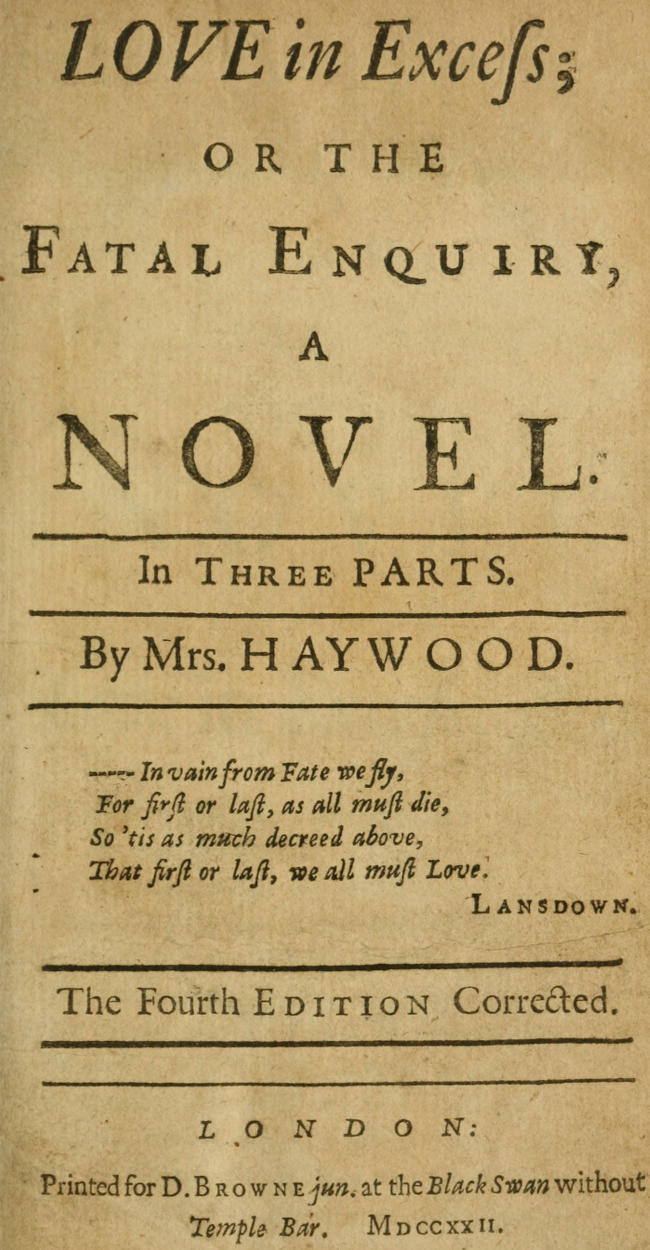 LOVE in Exceſs;

OR THE

FATAL ENQUIRY,

A

NOVEL.

In THREE PARTS.

By Mrs. HAYWOOD.

---- In vain from Fate we fly,
For firſt or laſt, as all muſt die,
So 'tis as much decreed above,
That firſt or laſt, we all muſt Love.

LANSDOWN.

The Fourth EDITION Corrected.

LONDON:

Printed for D. BROWNE jun. at the Black Swan without Temple Bar. MDCCXXII.